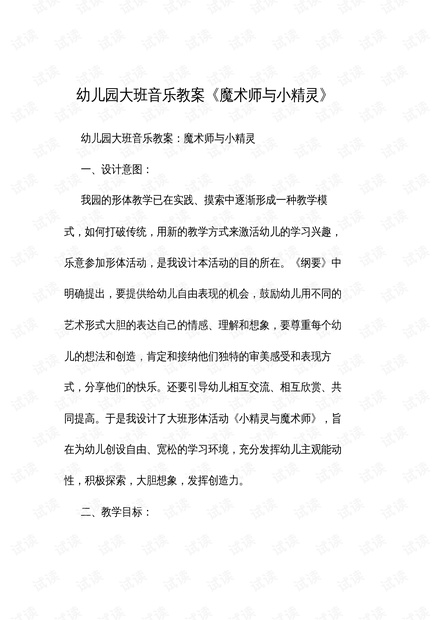 幼儿园大班音乐教案《魔术师与小精灵》

幼儿园大班音乐教案：魔术师与小精灵

一、设计意图：

我园的形体教学已在实践、摸索中逐渐形成一种教学模式，如何打破传统，用新的教学方式来激活幼儿的学习兴趣，乐意参加形体活动，是我设计本活动的目的所在。《纲要》中明确提出，要提供给幼儿自由表现的机会，鼓励幼儿用不同的艺术形式大胆的表达自己的情感、理解和想象，要尊重每个幼儿的想法和创造，肯定和接纳他们独特的审美感受和表现方式，分享他们的快乐。还要引导幼儿相互交流、相互欣赏、共同提高。于是我设计了大班形体活动《小精灵与魔术师》，旨在为幼儿创设自由、宽松的学习环境，充分发挥幼儿主观能动性，积极探索，大胆想象，发挥创造力。

二、教学目标：

试读